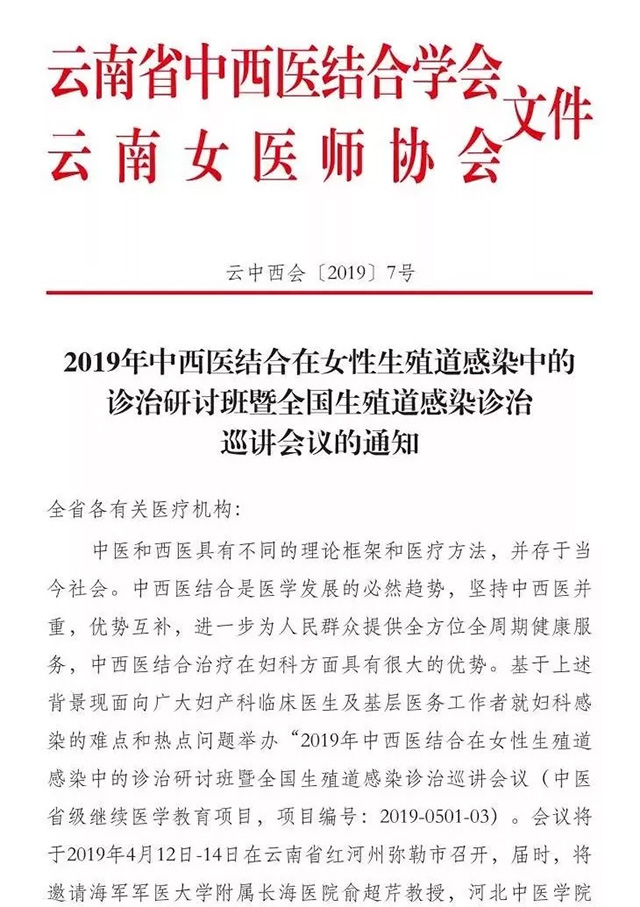 云南省中西医结合学会
云南女医师协会
文件

云中西会〔2019〕7号

2019年中西医结合在女性生殖道感染中的诊治研讨班暨全国生殖道感染诊治巡讲会议的通知

全省各有关医疗机构：

中医和西医具有不同的理论框架和医疗方法，并存于当今社会。中西医结合是医学发展的必然趋势，坚持中西医并重，优势互补，进一步为人民群众提供全方位全周期健康服务，中西医结合治疗在妇科方面具有很大的优势。基于上述背景现面向广大妇产科临床医生及基层医务工作者就妇科感染的难点和热点问题举办“2019年中西医结合在女性生殖道感染中的诊治研讨班暨全国生殖道感染诊治巡讲会议（中医省级继续医学教育项目，项目编号：2019-0501-03）。会议将于2019年4月12日-14日在云南省红河州弥勒市召开，届时，将邀请海军军医大学附属长海医院俞超芹教授，河北中医学院